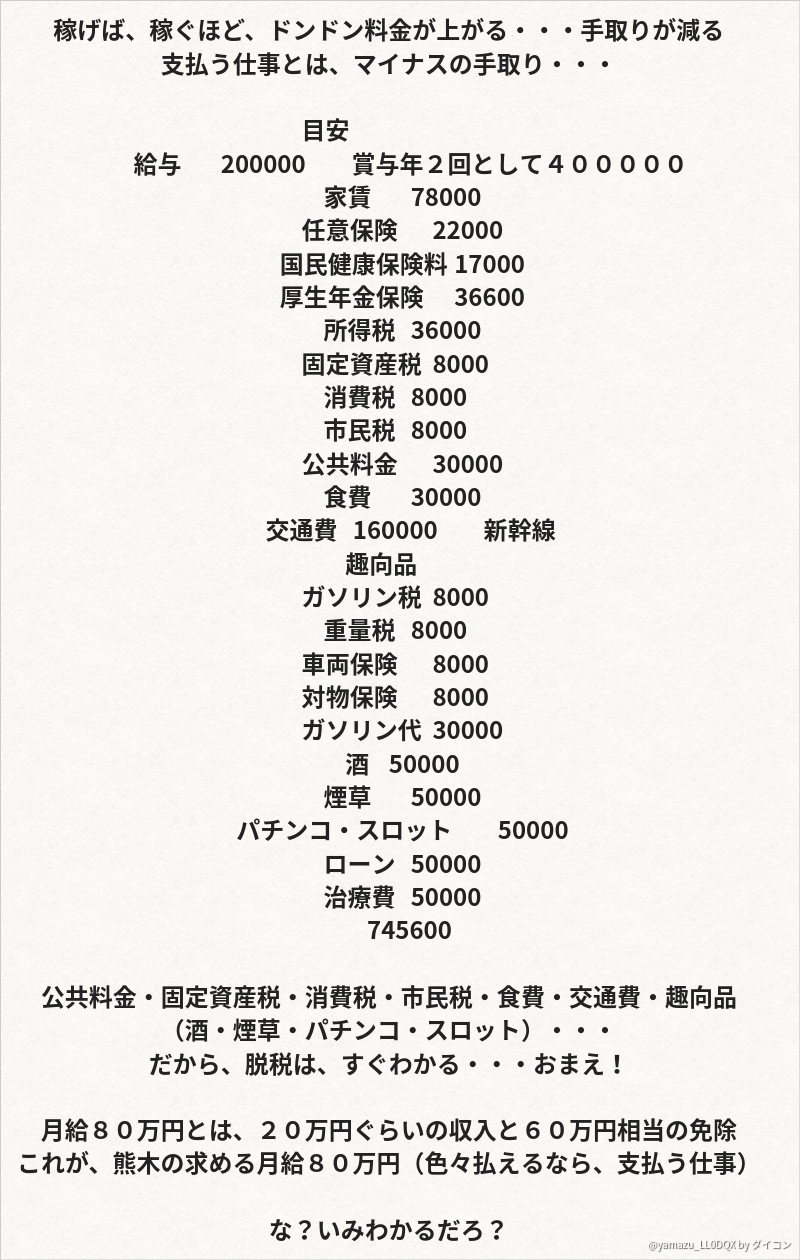 稼げば、稼ぐほど、ドンドン料金が上がる・・・手取りが減る
支払う仕事とは、マイナスの手取り・・・

目安
給与　200000　賞与年２回として４０００００
家賃　78000
任意保険　22000
国民健康保険料 17000
厚生年金保険　36600
所得税 36000
固定資産税 8000
消費税 8000
市民税 8000
公共料金　30000
食費　30000
交通費 160000　新幹線
趣向品
ガソリン税 8000
重量税 8000
車両保険　8000
対物保険　8000
ガソリン代 30000
酒 50000
煙草　50000
パチンコ・スロット　50000
ローン 50000
治療費 50000
745600

公共料金・固定資産税・消費税・市民税・食費・交通費・趣向品（酒・煙草・パチンコ・スロット）・・・
だから、脱税は、すぐわかる・・・おまえ！

月給８０万円とは、２０万円ぐらいの収入と６０万円相当の免除
これが、熊木の求める月給８０万円（色々払えるなら、支払う仕事）

な？いみわかるだろ？

@yamazu_LL0DQX by ダイコン